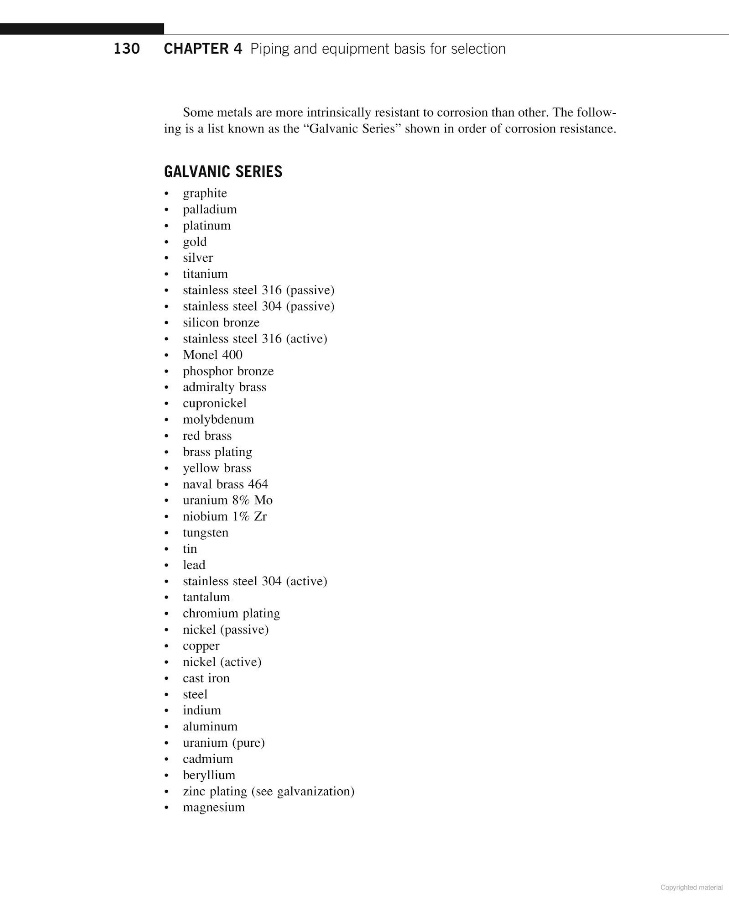 130 CHAPTER 4 Piping and equipment basis for selection

Some metals are more intrinsically resistant to corrosion than other. The following is a list known as the "Galvanic Series" shown in order of corrosion resistance.

GALVANIC SERIES

• graphite
• palladium
• platinum
• gold
• silver
• titanium
• stainless steel 316 (passive)
• stainless steel 304 (passive)
• silicon bronze
• stainless steel 316 (active)
• Monel 400
• phosphor bronze
• admiralty brass
• cupronickel
• molybdenum
• red brass
• brass plating
• yellow brass
• naval brass 464
• uranium 8% Mo
• niobium 1% Zr
• tungsten
• tin
• lead
• stainless steel 304 (active)
• tantalum
• chromium plating
• nickel (passive)
• copper
• nickel (active)
• cast iron
• steel
• indium
• aluminum
• uranium (pure)
• cadmium
• beryllium
• zinc plating (see galvanization)
• magnesium

Copyrighted material